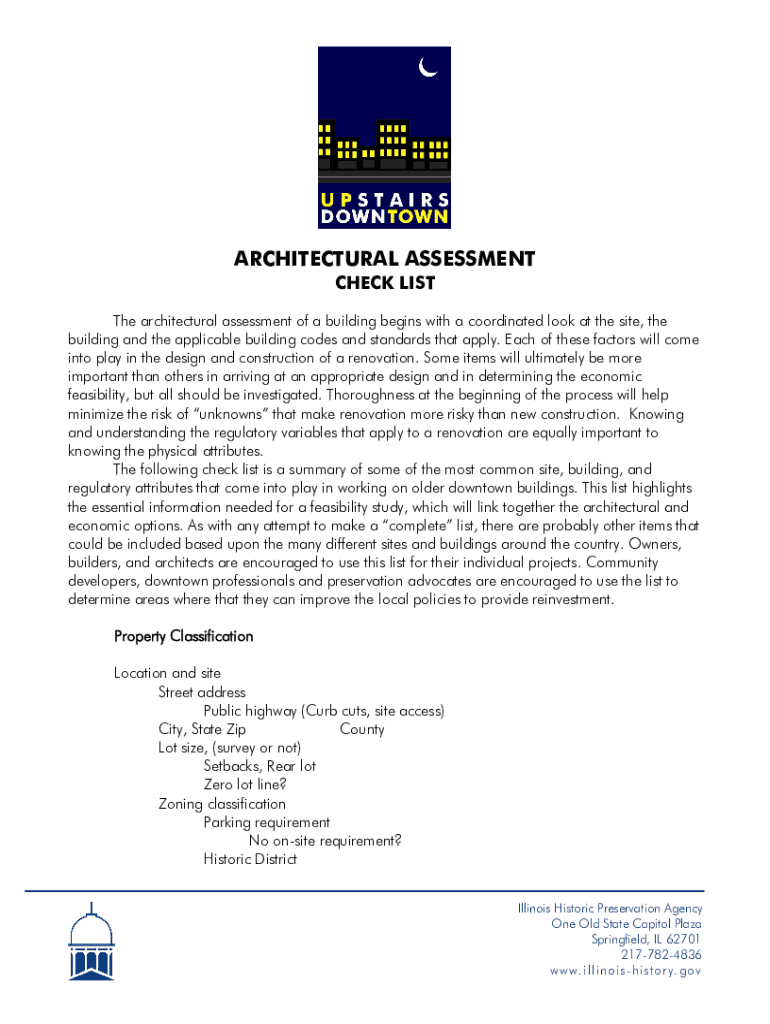 UPSTAIRS DOWNTOWN

ARCHITECTURAL ASSESSMENT
CHECK LIST

The architectural assessment of a building begins with a coordinated look at the site, the building and the applicable building codes and standards that apply. Each of these factors will come into play in the design and construction of a renovation. Some items will ultimately be more important than others in arriving at an appropriate design and in determining the economic feasibility, but all should be investigated. Thoroughness at the beginning of the process will help minimize the risk of "unknowns" that make renovation more risky than new construction. Knowing and understanding the regulatory variables that apply to a renovation are equally important to knowing the physical attributes.

The following check list is a summary of some of the most common site, building, and regulatory attributes that come into play in working on older downtown buildings. This list highlights the essential information needed for a feasibility study, which will link together the architectural and economic options. As with any attempt to make a "complete" list, there are probably other items that could be included based upon the many different sites and buildings around the country. Owners, builders, and architects are encouraged to use this list for their individual projects. Community developers, downtown professionals and preservation advocates are encouraged to use the list to determine areas where that they can improve the local policies to provide reinvestment.

Property Classification

Location and site
Street address
Public highway (Curb cuts, site access)
City, State Zip County
Lot size, (survey or not)
Setbacks, Rear lot
Zero lot line?
Zoning classification
Parking requirement
No on-site requirement?
Historic District

Illinois Historic Preservation Agency
One Old State Capitol Plaza
Springfield, IL 62701
217-782-4836
www.illinois-history.gov